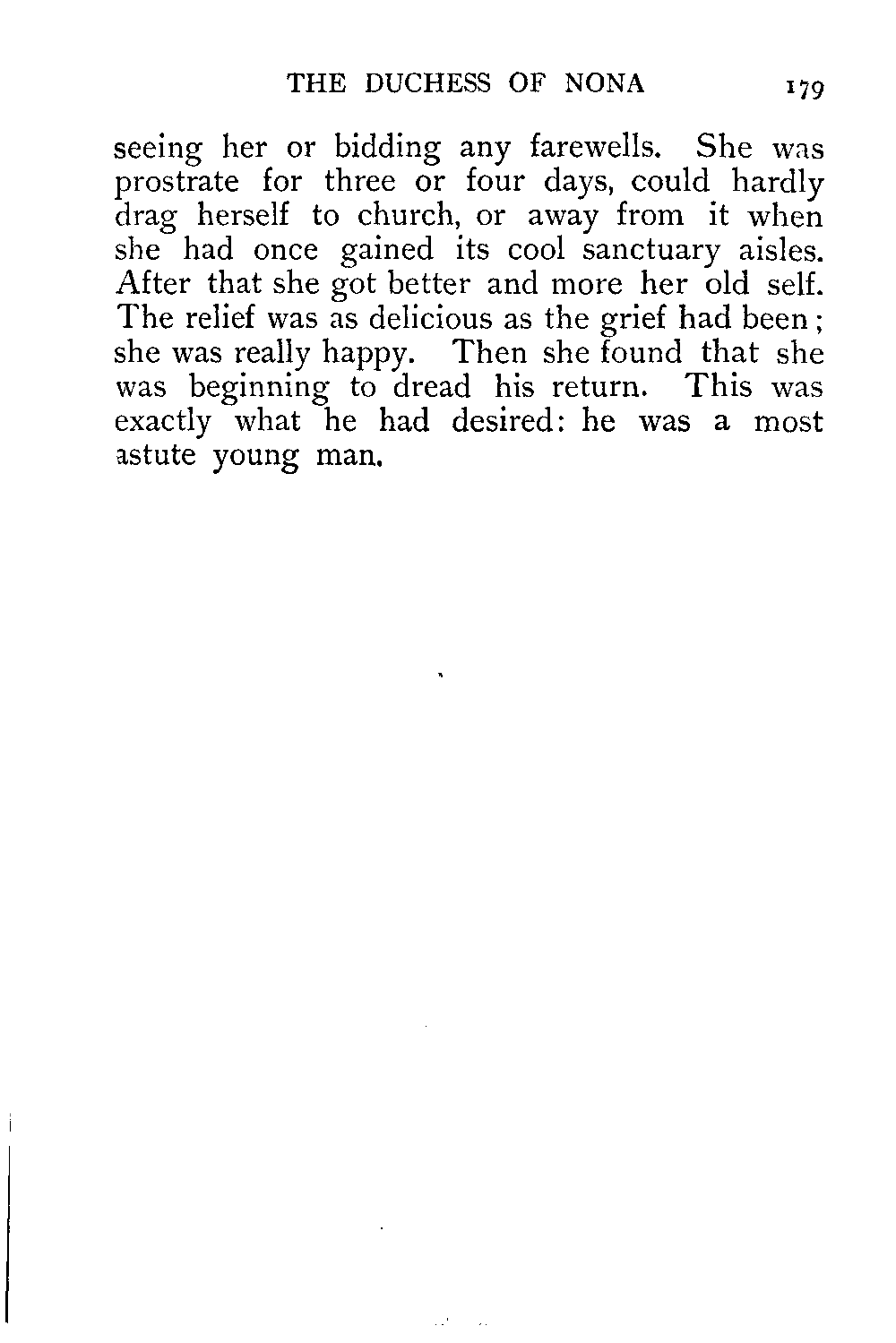 THE DUCHESS OF NONA 179

seeing her or bidding any farewells. She was prostrate for three or four days, could hardly drag herself to church, or away from it when she had once gained its cool sanctuary aisles. After that she got better and more her old self. The relief was as delicious as the grief had been; she was really happy. Then she found that she was beginning to dread his return. This was exactly what he had desired: he was a most astute young man.